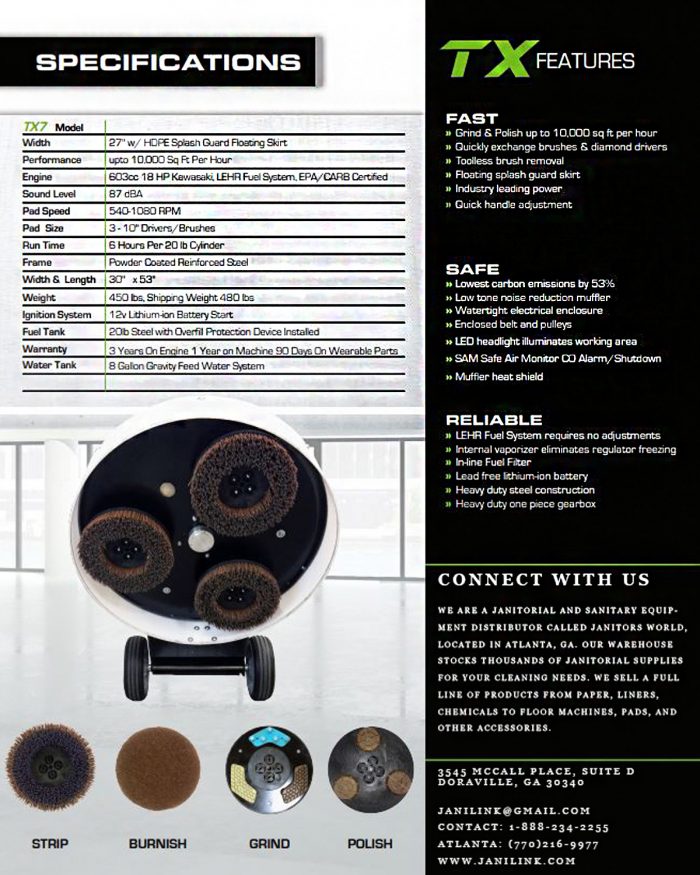 SPECIFICATIONS

| TX7 Model | |
|---|---|
| Width | 27" w/ HDPE Splash Guard Floating Skirt |
| Performance | upto 10,000 Sq Ft Per Hour |
| Engine | 603cc 18 HP Kawasaki, LEHR Fuel System, EPA/CARB Certified |
| Sound Level | 87 dBA |
| Pad Speed | 540-1080 RPM |
| Pad Size | 3 - 10" Drivers/Brushes |
| Run Time | 6 Hours Per 20 lb Cylinder |
| Frame | Powder Coated Reinforced Steel |
| Width & Length | 30" x 53" |
| Weight | 450 lbs, Shipping Weight 480 lbs |
| Ignition System | 12v Lithium-ion Battery Start |
| Fuel Tank | 20lb Steel with Overfill Protection Device Installed |
| Warranty | 3 Years On Engine 1 Year on Machine 90 Days On Wearable Parts |
| Water Tank | 8 Gallon Gravity Feed Water System |

STRIP BURNISH GRIND POLISH

TX FEATURES

FAST
» Grind & Polish up to 10,000 sq ft per hour
» Quickly exchange brushes & diamond drivers
» Toolless brush removal
» Floating splash guard skirt
» Industry leading power
» Quick handle adjustment

SAFE
» Lowest carbon emissions by 53%
» Low tone noise reduction muffler
» Watertight electrical enclosure
» Enclosed belt and pulleys
» LED headlight illuminates working area
» SAM Safe Air Monitor CO Alarm/Shutdown
» Muffler heat shield

RELIABLE
» LEHR Fuel System requires no adjustments
» Internal vaporizer eliminates regulator freezing
» In-line Fuel Filter
» Lead free lithium-ion battery
» Heavy duty steel construction
» Heavy duty one piece gearbox

CONNECT WITH US

WE ARE A JANITORIAL AND SANITARY EQUIPMENT DISTRIBUTOR CALLED JANITORS WORLD, LOCATED IN ATLANTA, GA. OUR WAREHOUSE STOCKS THOUSANDS OF JANITORIAL SUPPLIES FOR YOUR CLEANING NEEDS. WE SELL A FULL LINE OF PRODUCTS FROM PAPER, LINERS, CHEMICALS TO FLOOR MACHINES, PADS, AND OTHER ACCESSORIES.

3545 MCCALL PLACE, SUITE D
DORAVILLE, GA 30340

JANILINK@GMAIL.COM
CONTACT: 1-888-234-2255
ATLANTA: (770)216-9977
WWW.JANILINK.COM